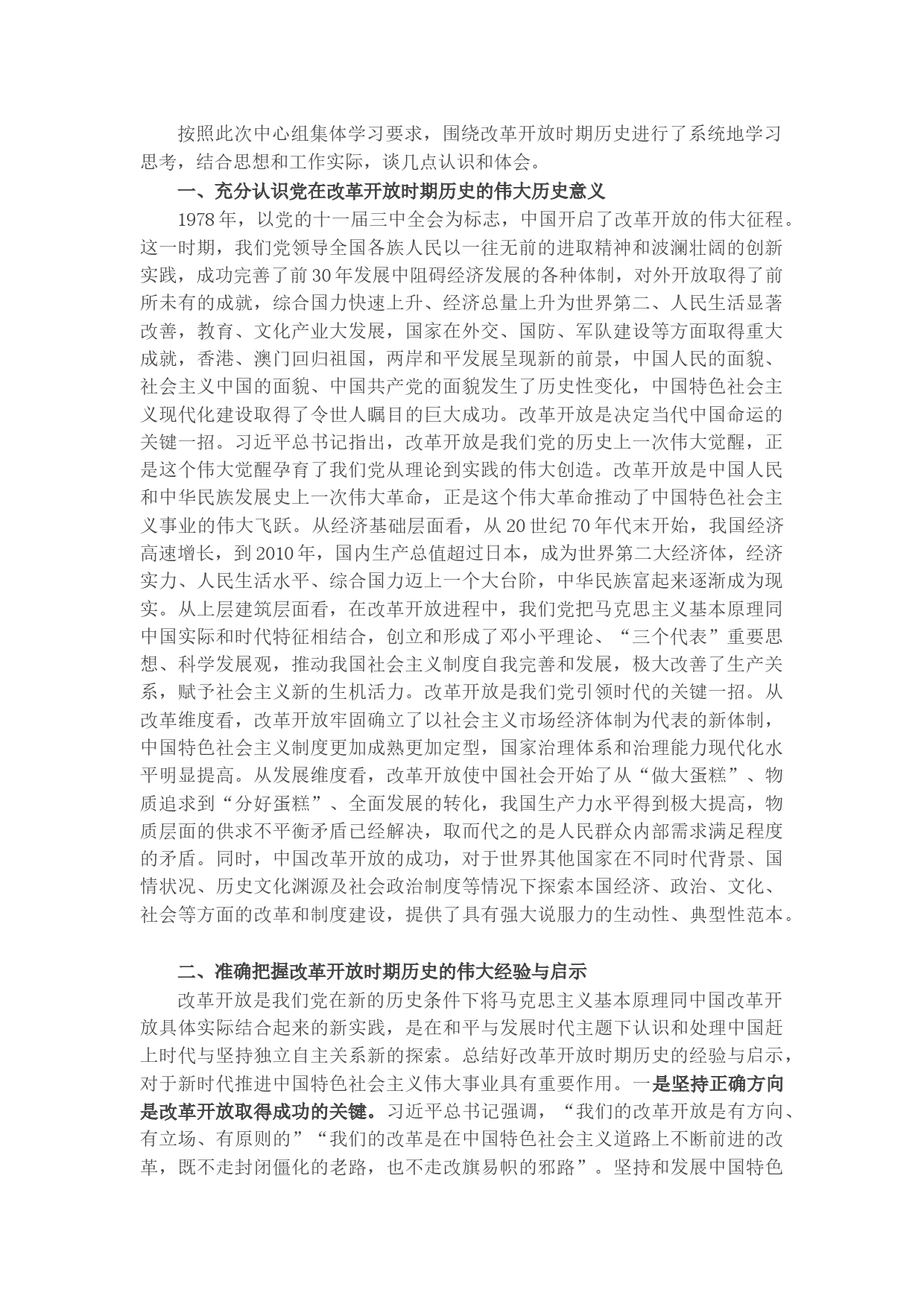 按照此次中心组集体学习要求，围绕改革开放时期历史进行了系统地学习思考，结合思想和工作实际，谈几点认识和体会。

一、充分认识党在改革开放时期历史的伟大历史意义

1978年，以党的十一届三中全会为标志，中国开启了改革开放的伟大征程。这一时期，我们党领导全国各族人民以一往无前的进取精神和波澜壮阔的创新实践，成功完善了前30年发展中阻碍经济发展的各种体制，对外开放取得了前所未有的成就，综合国力快速上升、经济总量上升为世界第二、人民生活显著改善，教育、文化产业大发展，国家在外交、国防、军队建设等方面取得重大成就，香港、澳门回归祖国，两岸和平发展呈现新的前景，中国人民的面貌、社会主义中国的面貌、中国共产党的面貌发生了历史性变化，中国特色社会主义现代化建设取得了令世人瞩目的巨大成功。改革开放是决定当代中国命运的关键一招。习近平总书记指出，改革开放是我们党的历史上一次伟大觉醒，正是这个伟大觉醒孕育了我们党从理论到实践的伟大创造。改革开放是中国人民和中华民族发展史上一次伟大革命，正是这个伟大革命推动了中国特色社会主义事业的伟大飞跃。从经济基础层面看，从20世纪70年代末开始，我国经济高速增长，到2010年，国内生产总值超过日本，成为世界第二大经济体，经济实力、人民生活水平、综合国力迈上一个大台阶，中华民族富起来逐渐成为现实。从上层建筑层面看，在改革开放进程中，我们党把马克思主义基本原理同中国实际和时代特征相结合，创立和形成了邓小平理论、“三个代表”重要思想、科学发展观，推动我国社会主义制度自我完善和发展，极大改善了生产关系，赋予社会主义新的生机活力。改革开放是我们党引领时代的关键一招。从改革维度看，改革开放牢固确立了以社会主义市场经济体制为代表的新体制，中国特色社会主义制度更加成熟更加定型，国家治理体系和治理能力现代化水平明显提高。从发展维度看，改革开放使中国社会开始了从“做大蛋糕”、物质追求到“分好蛋糕”、全面发展的转化，我国生产力水平得到极大提高，物质层面的供求不平衡矛盾已经解决，取而代之的是人民群众内部需求满足程度的矛盾。同时，中国改革开放的成功，对于世界其他国家在不同时代背景、国情状况、历史文化渊源及社会政治制度等情况下探索本国经济、政治、文化、社会等方面的改革和制度建设，提供了具有强大说服力的生动性、典型性范本。

二、准确把握改革开放时期历史的伟大经验与启示

改革开放是我们党在新的历史条件下将马克思主义基本原理同中国改革开放具体实际结合起来的新实践，是在和平与发展时代主题下认识和处理中国赶上时代与坚持独立自主关系新的探索。总结好改革开放时期历史的经验与启示，对于新时代推进中国特色社会主义伟大事业具有重要作用。一是坚持正确方向是改革开放取得成功的关键。习近平总书记强调，“我们的改革开放是有方向、有立场、有原则的”“我们的改革是在中国特色社会主义道路上不断前进的改革，既不走封闭僵化的老路，也不走改旗易帜的邪路”。坚持和发展中国特色